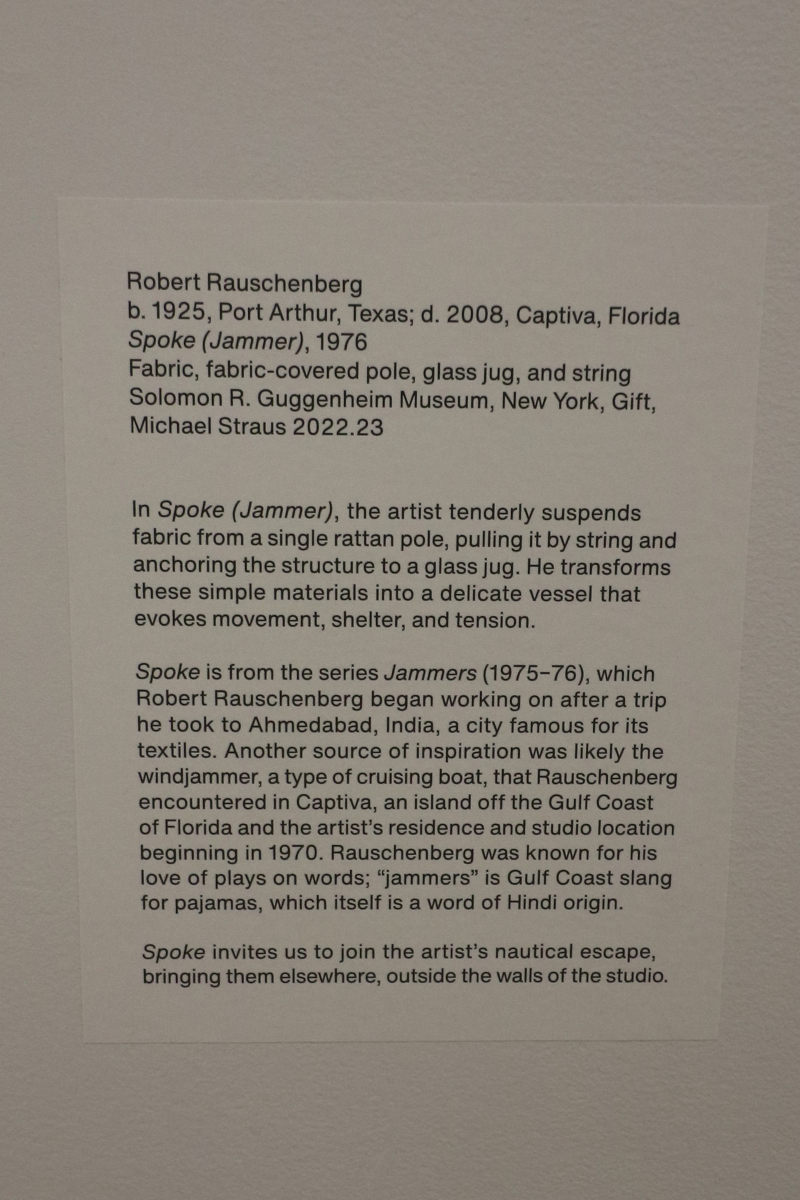 Robert Rauschenberg
b. 1925, Port Arthur, Texas; d. 2008, Captiva, Florida
Spoke (Jammer), 1976
Fabric, fabric-covered pole, glass jug, and string
Solomon R. Guggenheim Museum, New York, Gift, Michael Straus 2022.23

In Spoke (Jammer), the artist tenderly suspends fabric from a single rattan pole, pulling it by string and anchoring the structure to a glass jug. He transforms these simple materials into a delicate vessel that evokes movement, shelter, and tension.

Spoke is from the series Jammers (1975–76), which Robert Rauschenberg began working on after a trip he took to Ahmedabad, India, a city famous for its textiles. Another source of inspiration was likely the windjammer, a type of cruising boat, that Rauschenberg encountered in Captiva, an island off the Gulf Coast of Florida and the artist's residence and studio location beginning in 1970. Rauschenberg was known for his love of plays on words; "jammers" is Gulf Coast slang for pajamas, which itself is a word of Hindi origin.

Spoke invites us to join the artist's nautical escape, bringing them elsewhere, outside the walls of the studio.